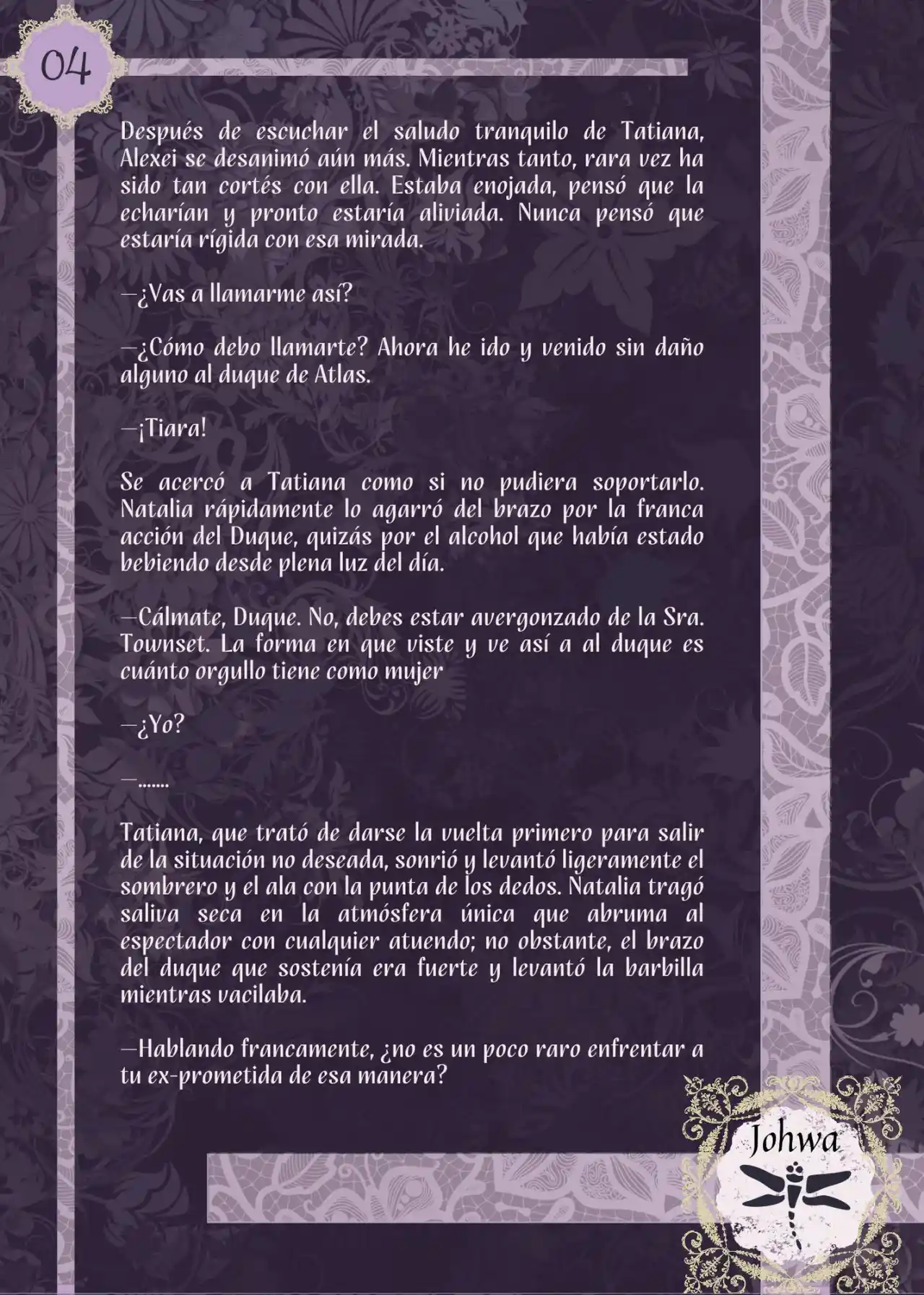 04

Después de escuchar el saludo tranquilo de Tatiana, Alexei se desanimó aún más. Mientras tanto, rara vez ha sido tan cortés con ella. Estaba enojada, pensó que la echarían y pronto estaría aliviada. Nunca pensó que estaría rígida con esa mirada.

—¿Vas a llamarme así?

—¿Cómo debo llamarte? Ahora he ido y venido sin daño alguno al duque de Atlas.

—¡Tiara!

Se acercó a Tatiana como si no pudiera soportarlo. Natalia rápidamente lo agarró del brazo por la franca acción del Duque, quizás por el alcohol que había estado bebiendo desde plena luz del día.

—Cálmate, Duque. No, debes estar avergonzado de la Sra. Townset. La forma en que viste y ve así a al duque es cuánto orgullo tiene como mujer

—¿Yo?

—.......

Tatiana, que trató de darse la vuelta primero para salir de la situación no deseada, sonrió y levantó ligeramente el sombrero y el ala con la punta de los dedos. Natalia tragó saliva seca en la atmósfera única que abruma al espectador con cualquier atuendo; no obstante, el brazo del duque que sostenía era fuerte y levantó la barbilla mientras vacilaba.

—Hablando francamente, ¿no es un poco raro enfrentar a tu ex-prometida de esa manera?

Johwa